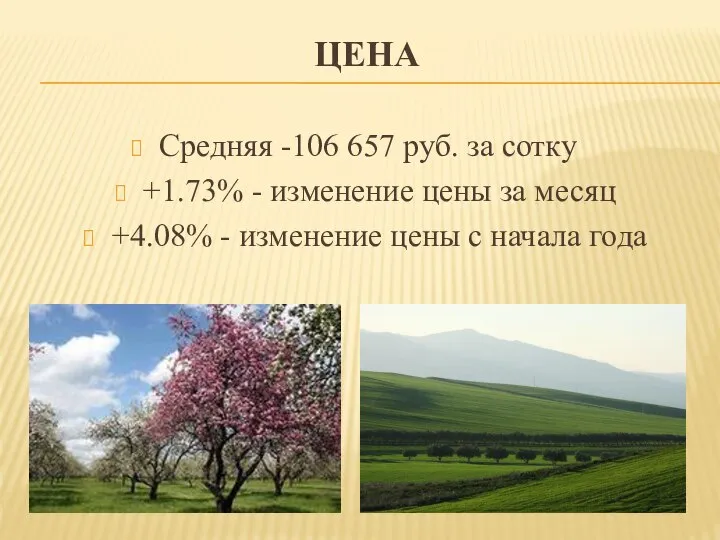 ЦЕНА

Средняя -106 657 руб. за сотку

+1.73% - изменение цены за месяц

+4.08% - изменение цены с начала года